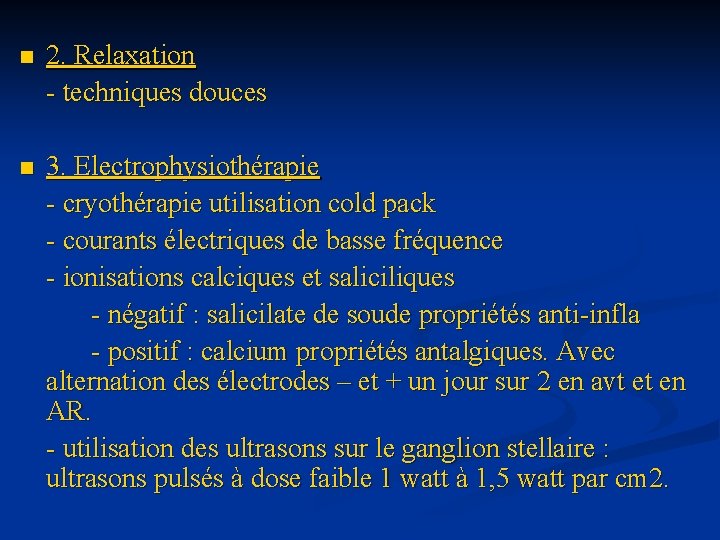 2. Relaxation
- techniques douces

3. Electrophysiothérapie
- cryothérapie utilisation cold pack
- courants électriques de basse fréquence
- ionisations calciques et saliciliques
- négatif : salicilate de soude propriétés anti-infla
- positif : calcium propriétés antalgiques. Avec alternation des électrodes – et + un jour sur 2 en avt et en AR.
- utilisation des ultrasons sur le ganglion stellaire : ultrasons pulsés à dose faible 1 watt à 1,5 watt par cm2.